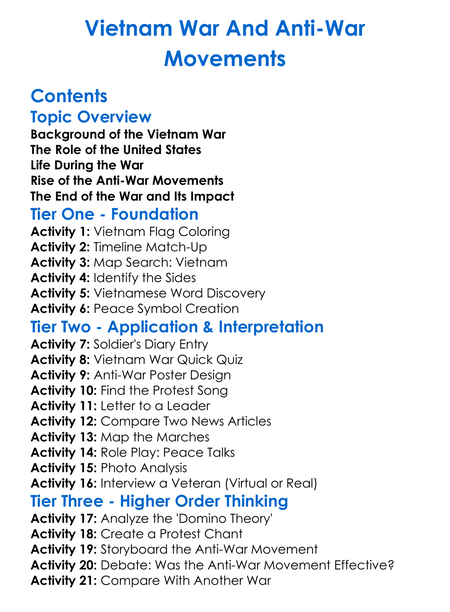 Vietnam War And Anti-War Movements

Contents

Topic Overview

Background of the Vietnam War
The Role of the United States
Life During the War
Rise of the Anti-War Movements
The End of the War and Its Impact

Tier One - Foundation

Activity 1: Vietnam Flag Coloring
Activity 2: Timeline Match-Up
Activity 3: Map Search: Vietnam
Activity 4: Identify the Sides
Activity 5: Vietnamese Word Discovery
Activity 6: Peace Symbol Creation

Tier Two - Application & Interpretation

Activity 7: Soldier's Diary Entry
Activity 8: Vietnam War Quick Quiz
Activity 9: Anti-War Poster Design
Activity 10: Find the Protest Song
Activity 11: Letter to a Leader
Activity 12: Compare Two News Articles
Activity 13: Map the Marches
Activity 14: Role Play: Peace Talks
Activity 15: Photo Analysis
Activity 16: Interview a Veteran (Virtual or Real)

Tier Three - Higher Order Thinking

Activity 17: Analyze the 'Domino Theory'
Activity 18: Create a Protest Chant
Activity 19: Storyboard the Anti-War Movement
Activity 20: Debate: Was the Anti-War Movement Effective?
Activity 21: Compare With Another War